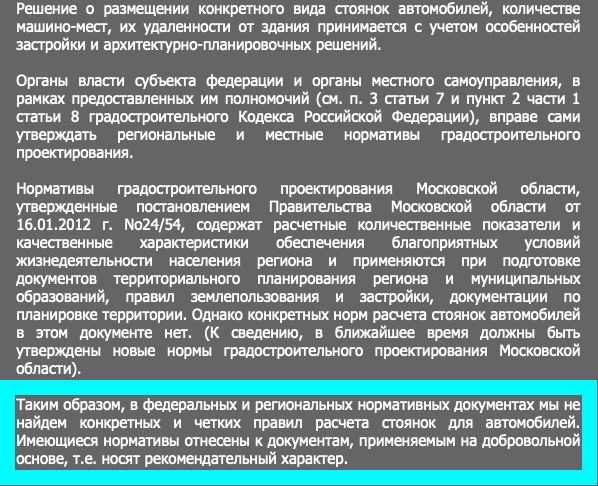 Решение о размещении конкретного вида стоянок автомобилей, количестве машино-мест, их удаленности от здания принимается с учетом особенностей застройки и архитектурно-планировочных решений.

Органы власти субъекта федерации и органы местного самоуправления, в рамках предоставленных им полномочий (см. п. 3 статьи 7 и пункт 2 части 1 статьи 8 градостроительного Кодекса Российской Федерации), вправе сами утверждать региональные и местные нормативы градостроительного проектирования.

Нормативы градостроительного проектирования Московской области, утвержденные постановлением Правительства Московской области от 16.01.2012 г. No24/54, содержат расчетные количественные показатели и качественные характеристики обеспечения благоприятных условий жизнедеятельности населения региона и применяются при подготовке документов территориального планирования региона и муниципальных образований, правил землепользования и застройки, документации по планировке территории. Однако конкретных норм расчета стоянок автомобилей в этом документе нет. (К сведению, в ближайшее время должны быть утверждены новые нормы градостроительного проектирования Московской области).

Таким образом, в федеральных и региональных нормативных документах мы не найдем конкретных и четких правил расчета стоянок для автомобилей. Имеющиеся нормативы отнесены к документам, применяемым на добровольной основе, т.е. носят рекомендательный характер.